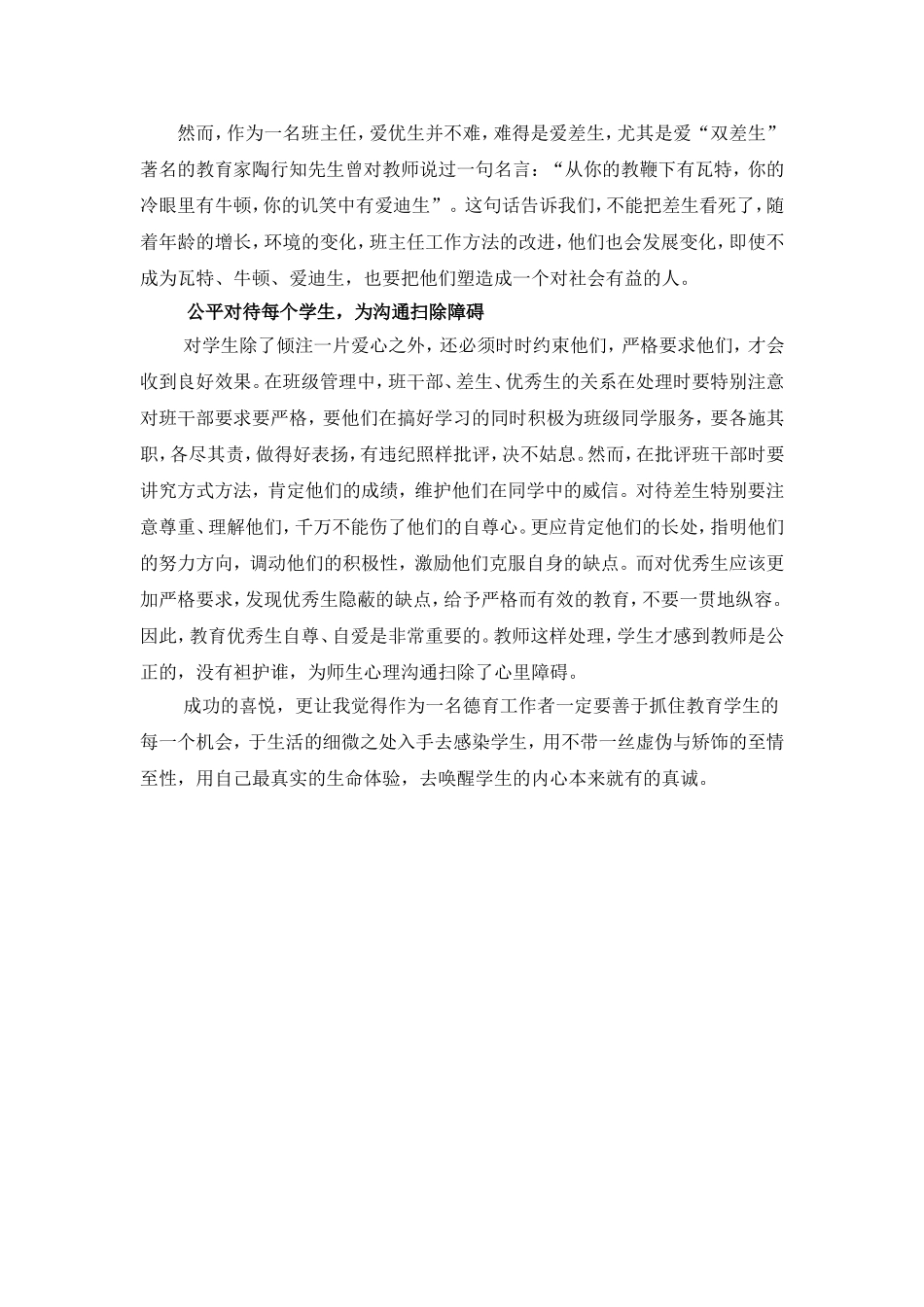 然而，作为一名班主任，爱优生并不难，难得是爱差生，尤其是爱“双差生”著名的教育家陶行知先生曾对教师说过一句名言：“从你的教鞭下有瓦特，你的冷眼里有牛顿，你的讥笑中有爱迪生”。这句话告诉我们，不能把差生看死了，随着年龄的增长，环境的变化，班主任工作方法的改进，他们也会发展变化，即使不成为瓦特、牛顿、爱迪生，也要把他们塑造成一个对社会有益的人。

公平对待每个学生，为沟通扫除障碍

对学生除了倾注一片爱心之外，还必须时时约束他们，严格要求他们，才会收到良好效果。在班级管理中，班干部、差生、优秀生的关系在处理时要特别注意对班干部要求要严格，要他们在搞好学习的同时积极为班级同学服务，要各施其职，各尽其责，做得好表扬，有违纪照样批评，决不姑息。然而，在批评班干部时要讲究方式方法，肯定他们的成绩，维护他们在同学中的威信。对待差生特别要注意尊重、理解他们，千万不能伤了他们的自尊心。更应肯定他们的长处，指明他们的努力方向，调动他们的积极性，激励他们克服自身的缺点。而对优秀生应该更加严格要求，发现优秀生隐蔽的缺点，给予严格而有效的教育，不要一贯地纵容。因此，教育优秀生自尊、自爱是非常重要的。教师这样处理，学生才感到教师是公正的，没有袒护谁，为师生心理沟通扫除了心里障碍。

成功的喜悦，更让我觉得作为一名德育工作者一定要善于抓住教育学生的每一个机会，于生活的细微之处入手去感染学生，用不带一丝虚伪与矫饰的至情至性，用自己最真实的生命体验，去唤醒学生的内心本来就有的真诚。